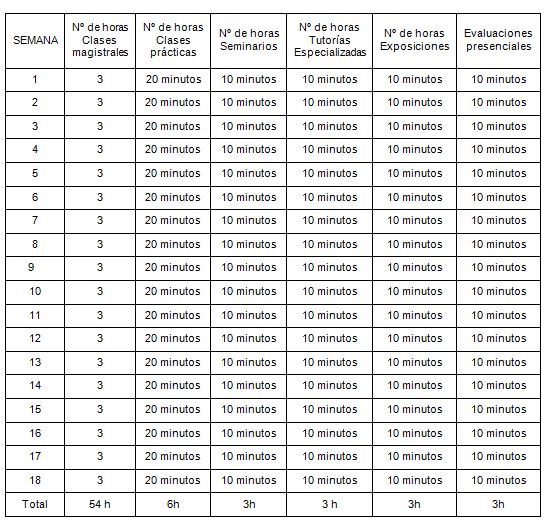 | SEMANA | Nº de horas Clases magistrales | Nº de horas Clases prácticas | Nº de horas Seminarios | Nº de horas Tutorías Especializadas | Nº de horas Exposiciones | Evaluaciones presenciales |
|---|---|---|---|---|---|---|
| 1 | 3 | 20 minutos | 10 minutos | 10 minutos | 10 minutos | 10 minutos |
| 2 | 3 | 20 minutos | 10 minutos | 10 minutos | 10 minutos | 10 minutos |
| 3 | 3 | 20 minutos | 10 minutos | 10 minutos | 10 minutos | 10 minutos |
| 4 | 3 | 20 minutos | 10 minutos | 10 minutos | 10 minutos | 10 minutos |
| 5 | 3 | 20 minutos | 10 minutos | 10 minutos | 10 minutos | 10 minutos |
| 6 | 3 | 20 minutos | 10 minutos | 10 minutos | 10 minutos | 10 minutos |
| 7 | 3 | 20 minutos | 10 minutos | 10 minutos | 10 minutos | 10 minutos |
| 8 | 3 | 20 minutos | 10 minutos | 10 minutos | 10 minutos | 10 minutos |
| 9 | 3 | 20 minutos | 10 minutos | 10 minutos | 10 minutos | 10 minutos |
| 10 | 3 | 20 minutos | 10 minutos | 10 minutos | 10 minutos | 10 minutos |
| 11 | 3 | 20 minutos | 10 minutos | 10 minutos | 10 minutos | 10 minutos |
| 12 | 3 | 20 minutos | 10 minutos | 10 minutos | 10 minutos | 10 minutos |
| 13 | 3 | 20 minutos | 10 minutos | 10 minutos | 10 minutos | 10 minutos |
| 14 | 3 | 20 minutos | 10 minutos | 10 minutos | 10 minutos | 10 minutos |
| 15 | 3 | 20 minutos | 10 minutos | 10 minutos | 10 minutos | 10 minutos |
| 16 | 3 | 20 minutos | 10 minutos | 10 minutos | 10 minutos | 10 minutos |
| 17 | 3 | 20 minutos | 10 minutos | 10 minutos | 10 minutos | 10 minutos |
| 18 | 3 | 20 minutos | 10 minutos | 10 minutos | 10 minutos | 10 minutos |
| Total | 54 h | 6h | 3h | 3 h | 3h | 3h |